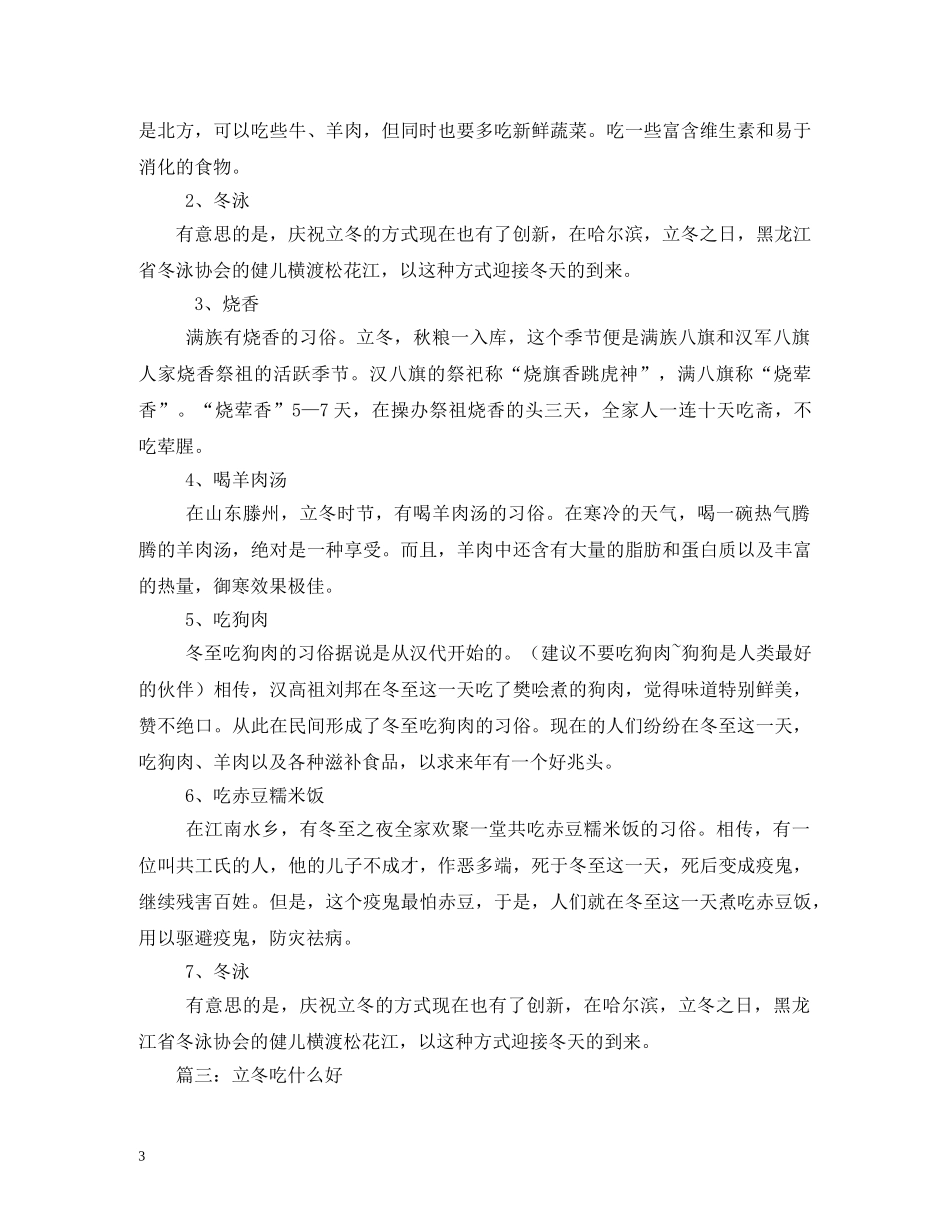 是北方，可以吃些牛、羊肉，但同时也要多吃新鲜蔬菜。吃一些富含维生素和易于消化的食物。

2、冬泳

有意思的是，庆祝立冬的方式现在也有了创新，在哈尔滨，立冬之日，黑龙江省冬泳协会的健儿横渡松花江，以这种方式迎接冬天的到来。

3、烧香

满族有烧香的习俗。立冬，秋粮一入库，这个季节便是满族八旗和汉军八旗人家烧香祭祖的活跃季节。汉八旗的祭祀称“烧旗香跳虎神”，满八旗称“烧荤香”。“烧荤香”5—7天，在操办祭祖烧香的头三天，全家人一连十天吃斋，不吃荤腥。

4、喝羊肉汤

在山东滕州，立冬时节，有喝羊肉汤的习俗。在寒冷的天气，喝一碗热气腾腾的羊肉汤，绝对是一种享受。而且，羊肉中还含有大量的脂肪和蛋白质以及丰富的热量，御寒效果极佳。

5、吃狗肉

冬至吃狗肉的习俗据说是从汉代开始的。（建议不要吃狗肉~狗狗是人类最好的伙伴）相传，汉高祖刘邦在冬至这一天吃了樊哙煮的狗肉，觉得味道特别鲜美，赞不绝口。从此在民间形成了冬至吃狗肉的习俗。现在的人们纷纷在冬至这一天，吃狗肉、羊肉以及各种滋补食品，以求来年有一个好兆头。

6、吃赤豆糯米饭

在江南水乡，有冬至之夜全家欢聚一堂共吃赤豆糯米饭的习俗。相传，有一位叫共工氏的人，他的儿子不成才，作恶多端，死于冬至这一天，死后变成疫鬼，继续残害百姓。但是，这个疫鬼最怕赤豆，于是，人们就在冬至这一天煮吃赤豆饭，用以驱避疫鬼，防灾祛病。

7、冬泳

有意思的是，庆祝立冬的方式现在也有了创新，在哈尔滨，立冬之日，黑龙江省冬泳协会的健儿横渡松花江，以这种方式迎接冬天的到来。

篇三：立冬吃什么好

3